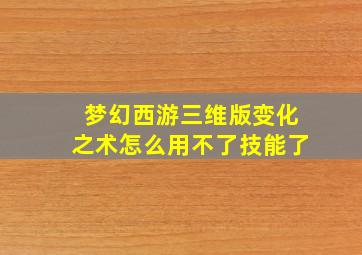 梦幻西游三维版变化之术怎么用不了技能了